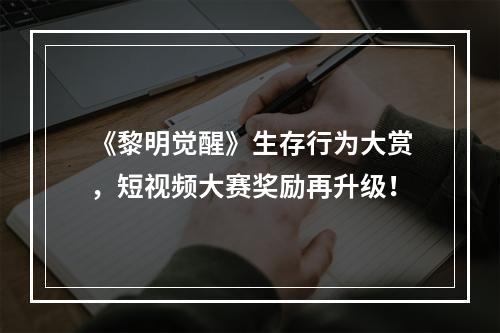 《黎明觉醒》生存行为大赏，短视频大赛奖励再升级！